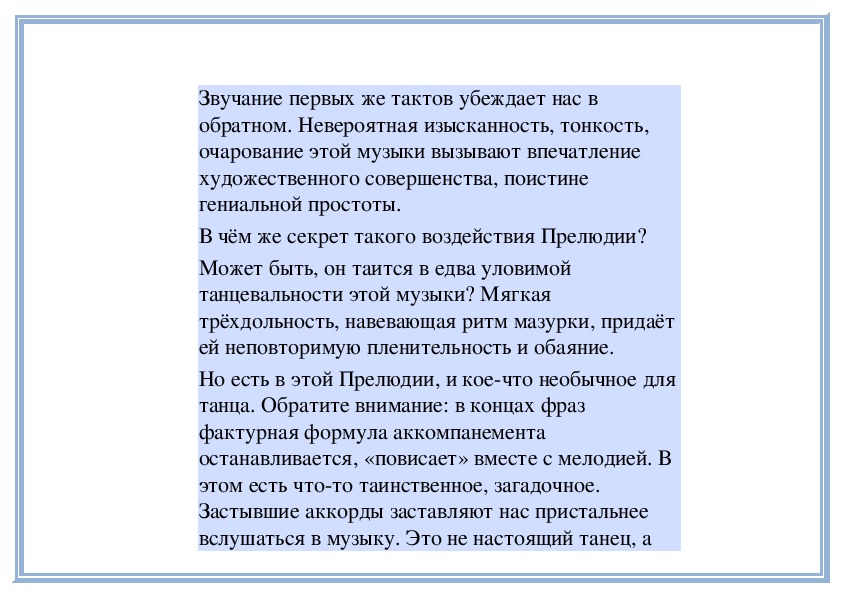 Звучание первых же тактов убеждает нас в обратном. Невероятная изысканность, тонкость, очарование этой музыки вызывают впечатление художественного совершенства, поистине гениальной простоты.

В чём же секрет такого воздействия Прелюдии?

Может быть, он таится в едва уловимой танцевальности этой музыки? Мягкая трёхдольность, навевающая ритм мазурки, придаёт ей неповторимую пленительность и обаяние.

Но есть в этой Прелюдии, и кое-что необычное для танца. Обратите внимание: в концах фраз фактурная формула аккомпанемента останавливается, «повисает» вместе с мелодией. В этом есть что-то таинственное, загадочное. Застывшие аккорды заставляют нас пристальнее вслушаться в музыку. Это не настоящий танец, а